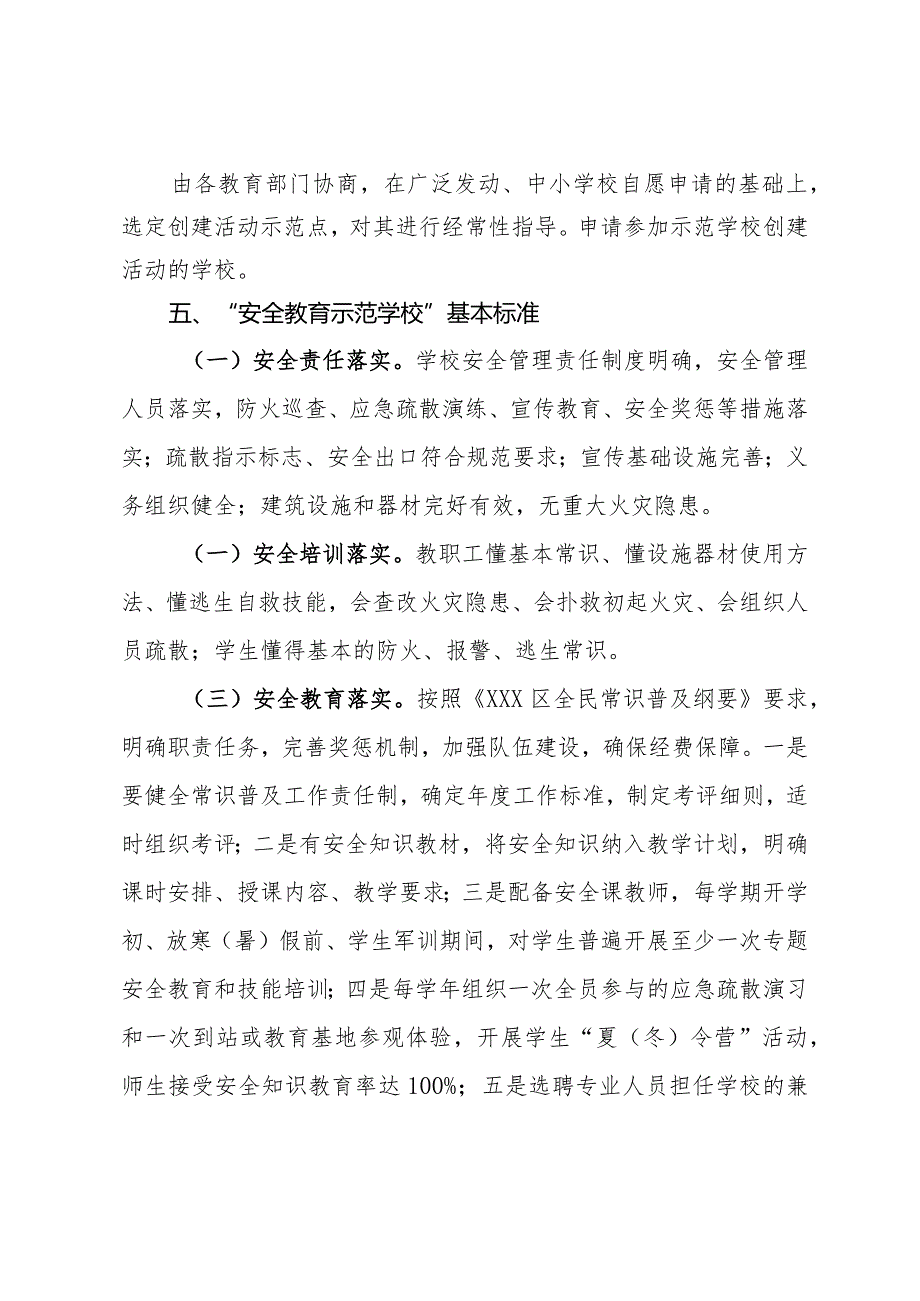 由各教育部门协商，在广泛发动、中小学校自愿申请的基础上，选定创建活动示范点，对其进行经常性指导。申请参加示范学校创建活动的学校。

五、“安全教育示范学校”基本标准

（一）安全责任落实。学校安全管理责任制度明确，安全管理人员落实，防火巡查、应急疏散演练、宣传教育、安全奖惩等措施落实；疏散指示标志、安全出口符合规范要求；宣传基础设施完善；义务组织健全；建筑设施和器材完好有效，无重大火灾隐患。

（一）安全培训落实。教职工懂基本常识、懂设施器材使用方法、懂逃生自救技能，会查改火灾隐患、会扑救初起火灾、会组织人员疏散；学生懂得基本的防火、报警、逃生常识。

（三）安全教育落实。按照《XXX区全民常识普及纲要》要求，明确职责任务，完善奖惩机制，加强队伍建设，确保经费保障。一是要健全常识普及工作责任制，确定年度工作标准，制定考评细则，适时组织考评；二是有安全知识教材，将安全知识纳入教学计划，明确课时安排、授课内容、教学要求；三是配备安全课教师，每学期开学初、放寒（暑）假前、学生军训期间，对学生普遍开展至少一次专题安全教育和技能培训；四是每学年组织一次全员参与的应急疏散演习和一次到站或教育基地参观体验，开展学生“夏（冬）令营”活动，师生接受安全知识教育率达100%；五是选聘专业人员担任学校的兼